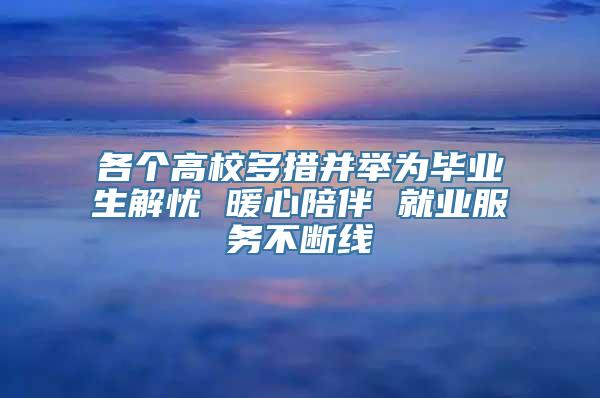 各个高校多措并举为毕业生解忧 暖心陪伴 就业服务不断线